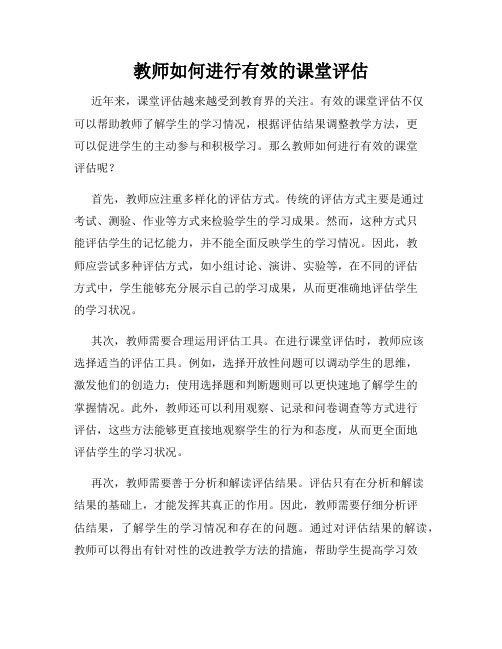 教师如何进行有效的课堂评估

近年来，课堂评估越来越受到教育界的关注。有效的课堂评估不仅可以帮助教师了解学生的学习情况，根据评估结果调整教学方法，更可以促进学生的主动参与和积极学习。那么教师如何进行有效的课堂评估呢？

首先，教师应注重多样化的评估方式。传统的评估方式主要是通过考试、测验、作业等方式来检验学生的学习成果。然而，这种方式只能评估学生的记忆能力，并不能全面反映学生的学习情况。因此，教师应尝试多种评估方式，如小组讨论、演讲、实验等，在不同的评估方式中，学生能够充分展示自己的学习成果，从而更准确地评估学生的学习状况。

其次，教师需要合理运用评估工具。在进行课堂评估时，教师应该选择适当的评估工具。例如，选择开放性问题可以调动学生的思维，激发他们的创造力；使用选择题和判断题则可以更快速地了解学生的掌握情况。此外，教师还可以利用观察、记录和问卷调查等方式进行评估，这些方法能够更直接地观察学生的行为和态度，从而更全面地评估学生的学习状况。

再次，教师需要善于分析和解读评估结果。评估只有在分析和解读结果的基础上，才能发挥其真正的作用。因此，教师需要仔细分析评估结果，了解学生的学习情况和存在的问题。通过对评估结果的解读，教师可以得出有针对性的改进教学方法的措施，帮助学生提高学习效